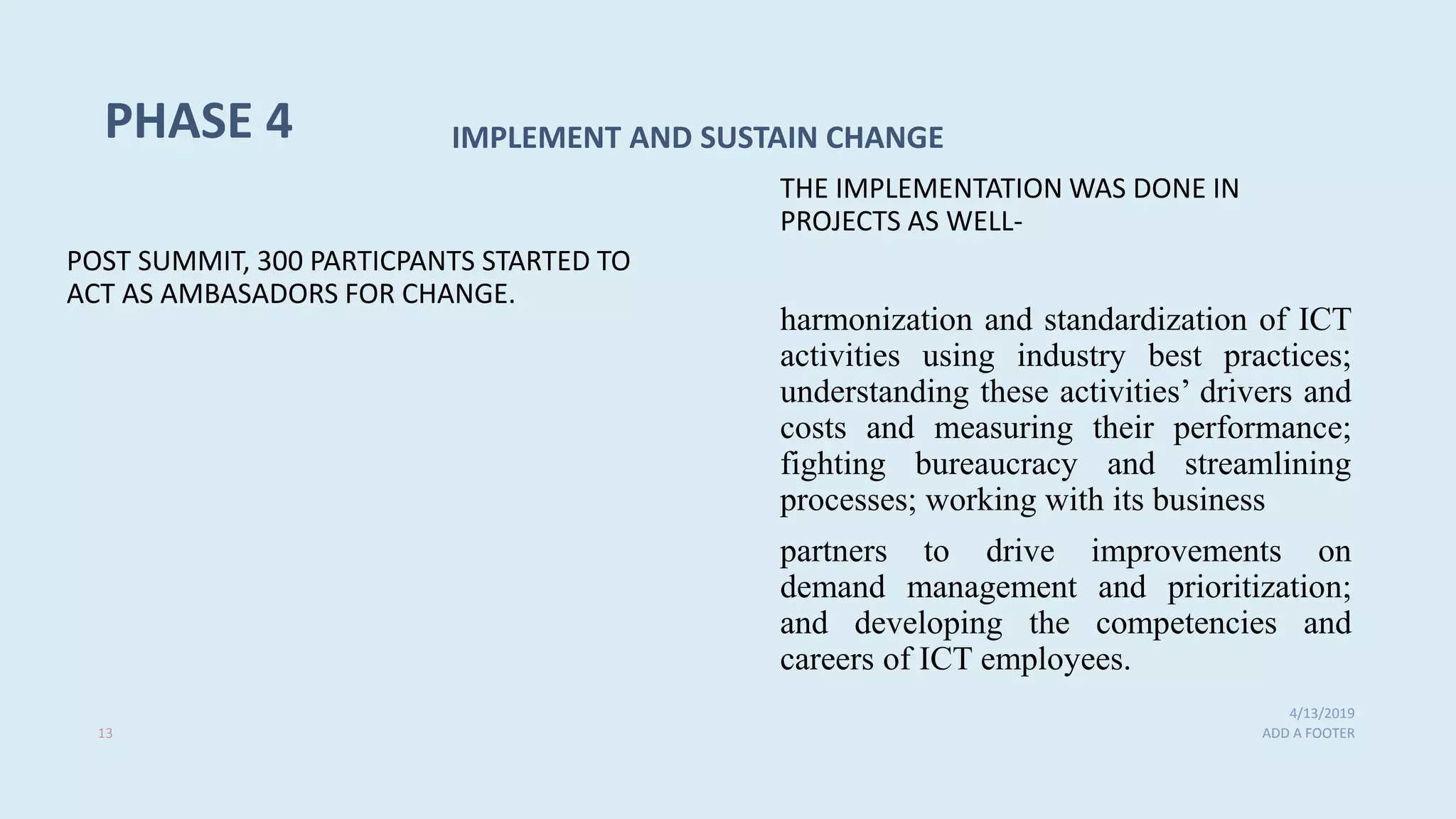 PHASE 4

IMPLEMENT AND SUSTAIN CHANGE

POST SUMMIT, 300 PARTICPANTS STARTED TO ACT AS AMBASADORS FOR CHANGE.

THE IMPLEMENTATION WAS DONE IN PROJECTS AS WELL-

harmonization and standardization of ICT activities using industry best practices; understanding these activities’ drivers and costs and measuring their performance; fighting bureaucracy and streamlining processes; working with its business

partners to drive improvements on demand management and prioritization; and developing the competencies and careers of ICT employees.

13

4/13/2019
ADD A FOOTER